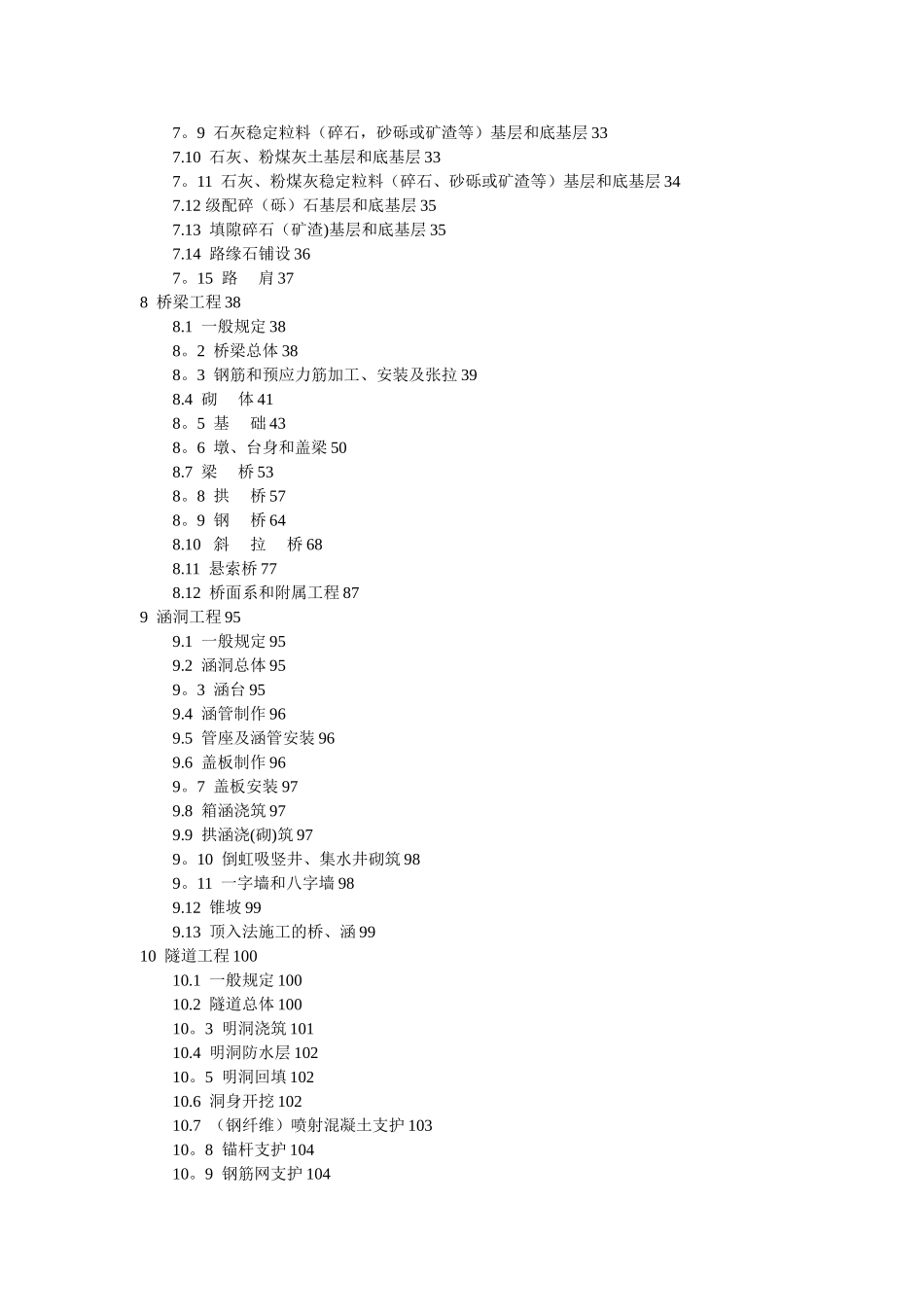 7。9 石灰稳定粒料（碎石，砂砾或矿渣等）基层和底基层 33
7.10 石灰、粉煤灰土基层和底基层 33
7。11 石灰、粉煤灰稳定粒料（碎石、砂砾或矿渣等）基层和底基层 34
7.12 级配碎（砾）石基层和底基层 35
7.13 填隙碎石（矿渣)基层和底基层 35
7.14 路缘石铺设 36
7。15 路 肩 37
8 桥梁工程 38
8.1 一般规定 38
8。2 桥梁总体 38
8。3 钢筋和预应力筋加工、安装及张拉 39
8.4 砌 体 41
8。5 基 础 43
8。6 墩、台身和盖梁 50
8.7 梁 桥 53
8。8 拱 桥 57
8。9 钢 桥 64
8.10 斜 拉 桥 68
8.11 悬索桥 77
8.12 桥面系和附属工程 87
9 涵洞工程 95
9.1 一般规定 95
9.2 涵洞总体 95
9。3 涵台 95
9.4 涵管制作 96
9.5 管座及涵管安装 96
9.6 盖板制作 96
9。7 盖板安装 97
9.8 箱涵浇筑 97
9.9 拱涵浇(砌)筑 97
9。10 倒虹吸竖井、集水井砌筑 98
9。11 一字墙和八字墙 98
9.12 锥坡 99
9.13 顶入法施工的桥、涵 99
10 隧道工程 100
10.1 一般规定 100
10.2 隧道总体 100
10。3 明洞浇筑 101
10.4 明洞防水层 102
10。5 明洞回填 102
10.6 洞身开挖 102
10.7 （钢纤维）喷射混凝土支护 103
10。8 锚杆支护 104
10。9 钢筋网支护 104